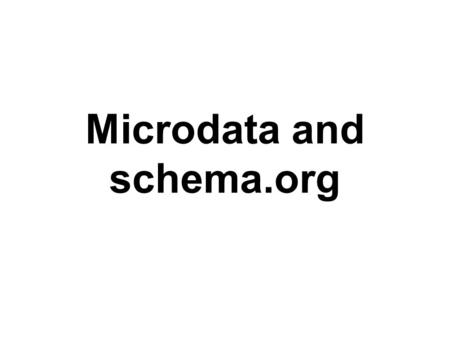 Microdata and schema.org